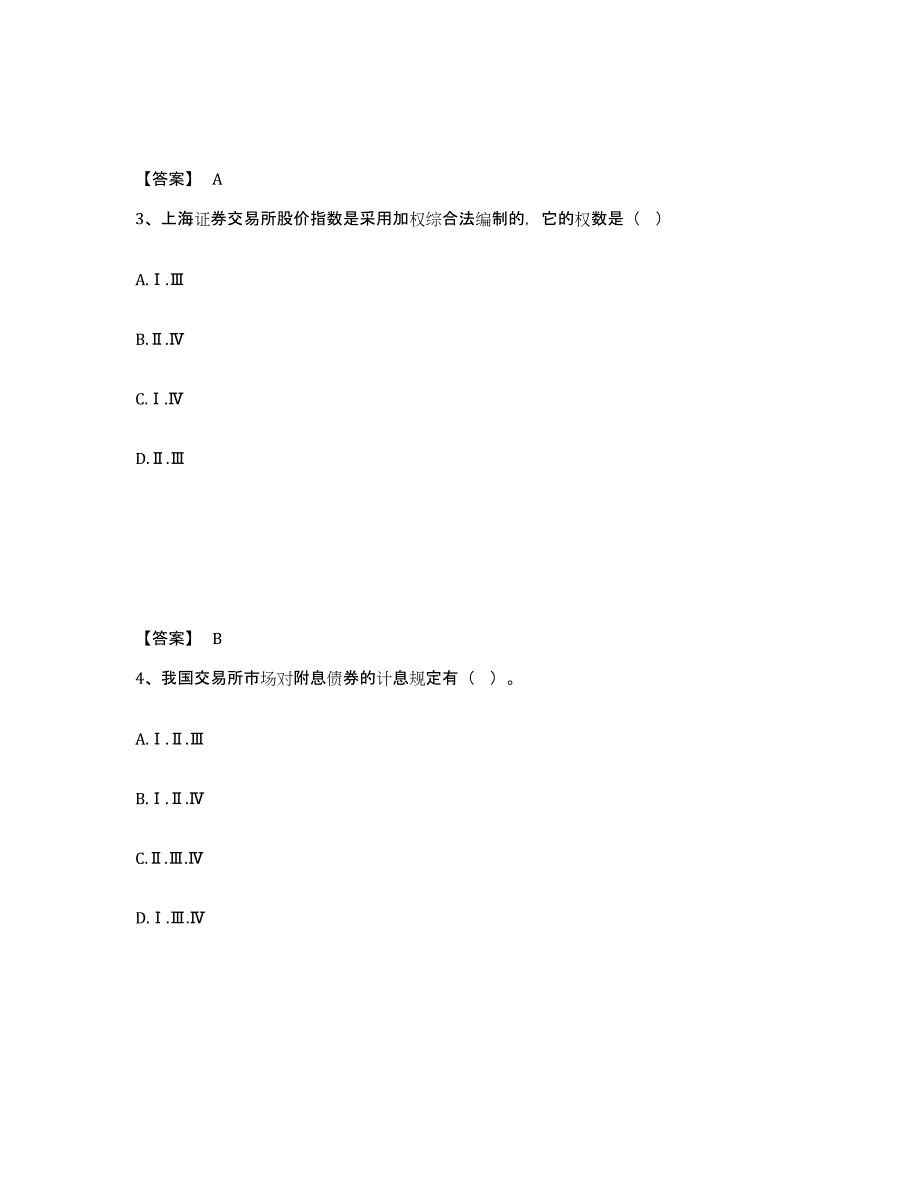 【答案】 A

3、上海证券交易所股价指数是采用加权综合法编制的，它的权数是（ ）

A.Ⅰ.Ⅲ

B.Ⅱ.Ⅳ

C.Ⅰ.Ⅳ

D.Ⅱ.Ⅲ

【答案】 B

4、我国交易所市场对附息债券的计息规定有（ ）。

A.Ⅰ.Ⅱ.Ⅲ

B.Ⅰ.Ⅱ.Ⅳ

C.Ⅱ.Ⅲ.Ⅳ

D.Ⅰ.Ⅲ.Ⅳ